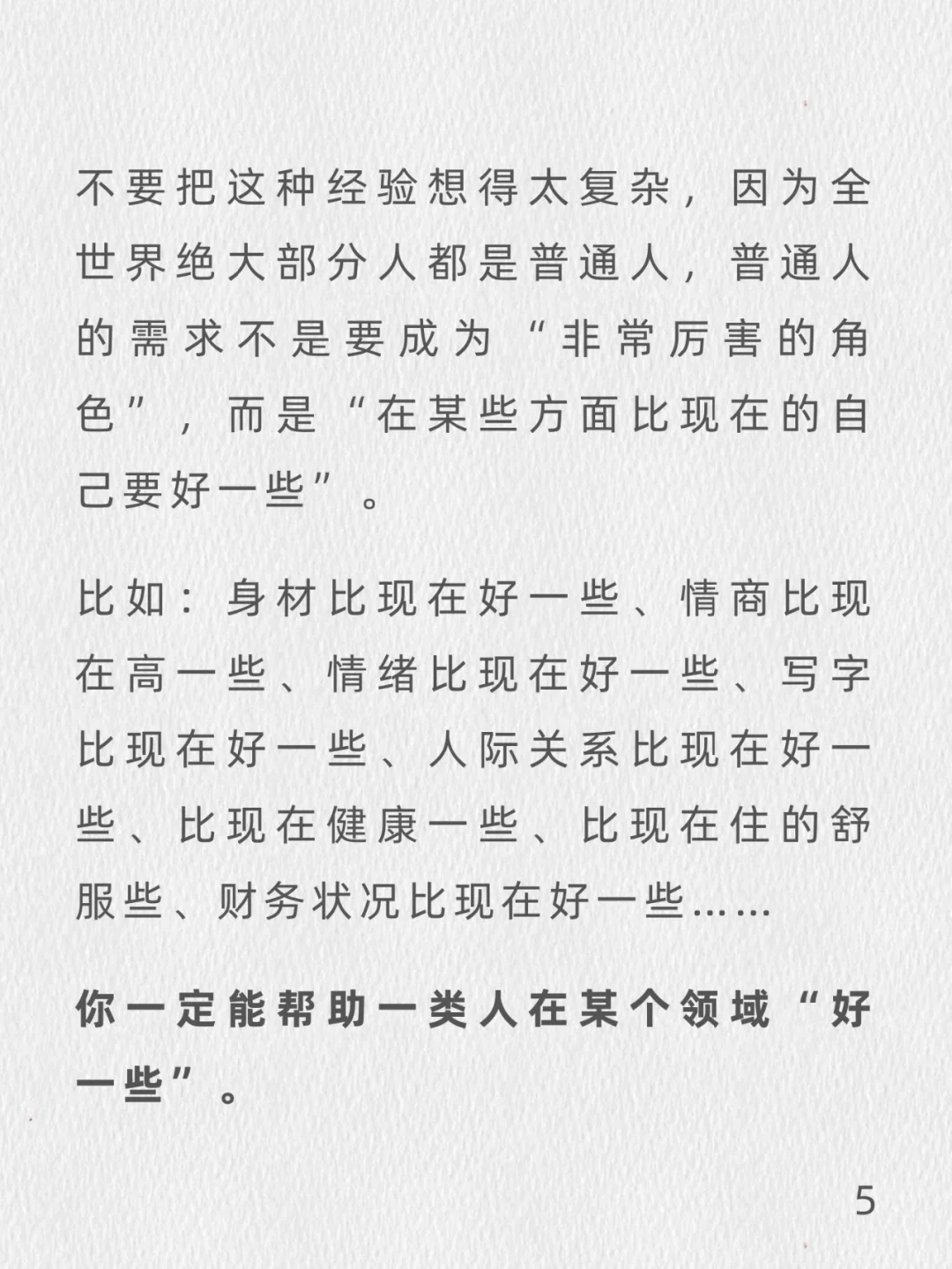 不要把这种经验想得太复杂，因为全世界绝大部分人都是普通人，普通人的需求不是要成为“非常厉害的角色”，而是“在某些方面比现在的自己要好一些”。

比如：身材比现在好一些、情商比现在高一些、情绪比现在好一些、写字比现在好一些、人际关系比现在好一些、比现在健康一些、比现在住的舒服些、财务状况比现在好一些……

你一定能帮助一类人在某个领域“好一些”。

5